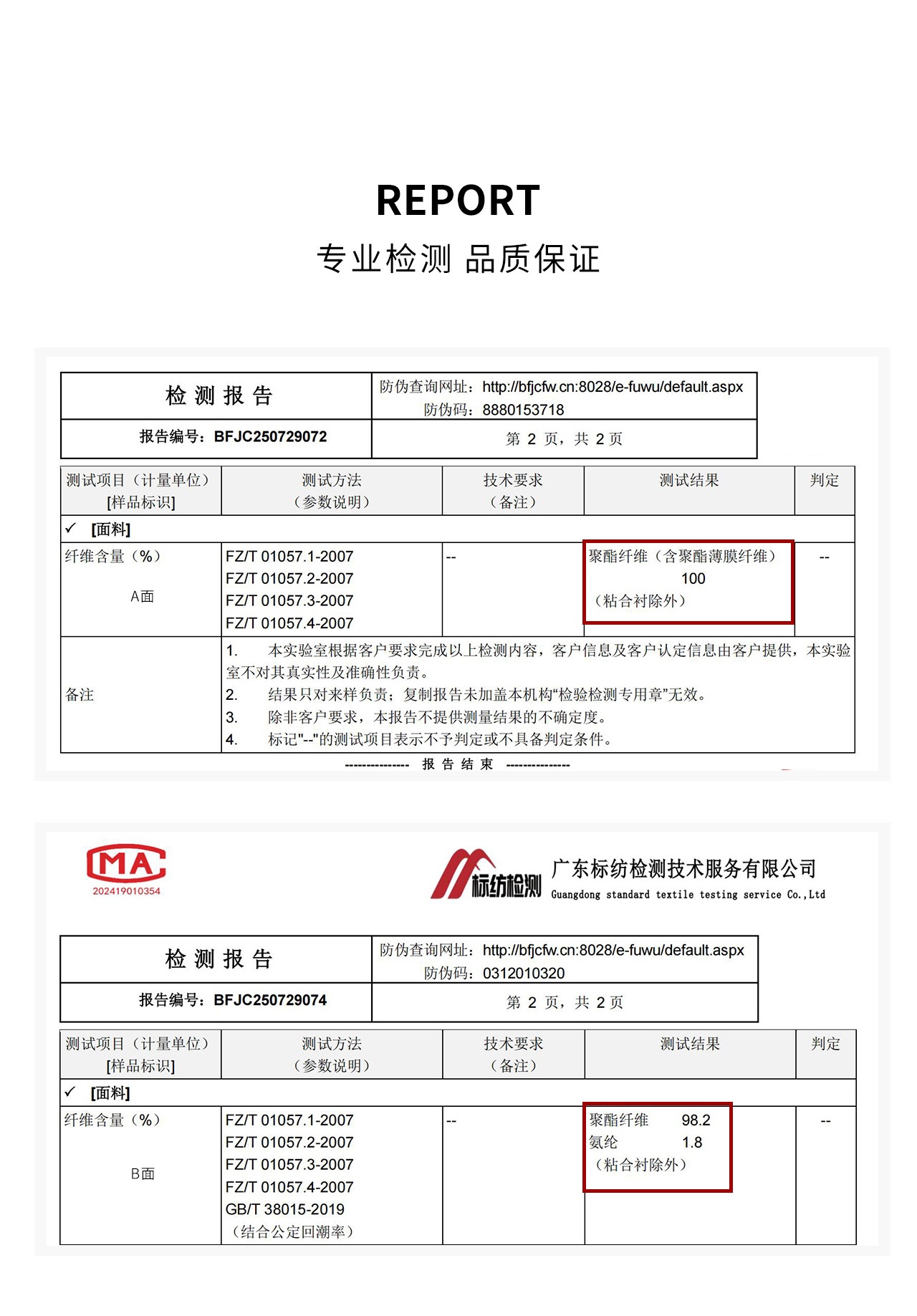 REPORT

专业检测 品质保证

| 检 测 报 告 | 防伪查询网址：http://bfjcfw.cn:8028/e-fuwu/default.aspx 防伪码：8880153718 |
|---|---|
| 报告编号：BFJC250729072 | 第 2 页，共 2 页 |

| 测试项目（计量单位）[样品标识] | 测试方法（参数说明） | 技术要求（备注） | 测试结果 | 判定 |
|---|---|---|---|---|
| ✓ [面料] | | | | |
| 纤维含量（%） A面 | FZ/T 01057.1-2007 FZ/T 01057.2-2007 FZ/T 01057.3-2007 FZ/T 01057.4-2007 | -- | 聚酯纤维（含聚酯薄膜纤维） 100 （粘合衬除外） | -- |
| 备注 | 1. 本实验室根据客户要求完成以上检测内容，客户信息及客户认定信息由客户提供，本实验室不对其真实性及准确性负责。 2. 结果只对来样负责；复制报告未加盖本机构“检验检测专用章”无效。 3. 除非客户要求，本报告不提供测量结果的不确定度。 4. 标记"--"的测试项目表示不予判定或不具备判定条件。 | | | |

--------------- 报 告 结 束 ---------------

MA
202419010354

标纺检测 广东标纺检测技术服务有限公司
Guangdong standard textile testing service Co.,Ltd

| 检 测 报 告 | 防伪查询网址：http://bfjcfw.cn:8028/e-fuwu/default.aspx 防伪码：0312010320 |
|---|---|
| 报告编号：BFJC250729074 | 第 2 页，共 2 页 |

| 测试项目（计量单位）[样品标识] | 测试方法（参数说明） | 技术要求（备注） | 测试结果 | 判定 |
|---|---|---|---|---|
| ✓ [面料] | | | | |
| 纤维含量（%） B面 | FZ/T 01057.1-2007 FZ/T 01057.2-2007 FZ/T 01057.3-2007 FZ/T 01057.4-2007 GB/T 38015-2019 （结合公定回潮率） | -- | 聚酯纤维 98.2 氨纶 1.8 （粘合衬除外） | -- |